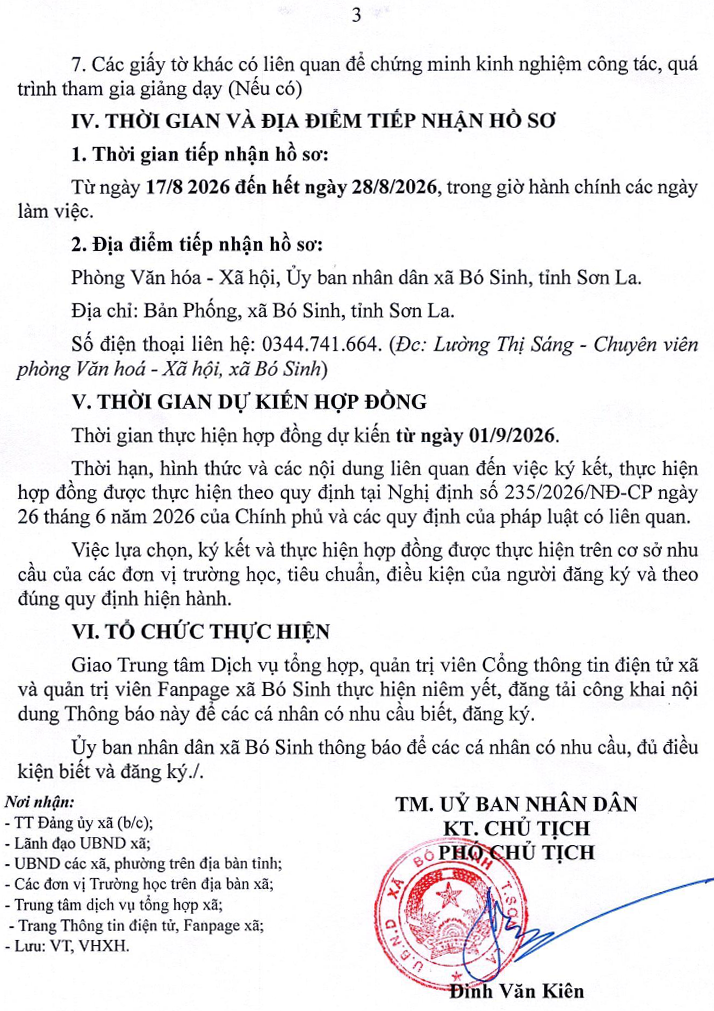 3

7. Các giấy tờ khác có liên quan để chứng minh kinh nghiệm công tác, quá trình tham gia giảng dạy (Nếu có)

IV. THỜI GIAN VÀ ĐỊA ĐIỂM TIẾP NHẬN HỒ SƠ

1. Thời gian tiếp nhận hồ sơ:

Từ ngày 17/8 2026 đến hết ngày 28/8/2026, trong giờ hành chính các ngày làm việc.

2. Địa điểm tiếp nhận hồ sơ:

Phòng Văn hóa - Xã hội, Ủy ban nhân dân xã Bó Sinh, tỉnh Sơn La.

Địa chỉ: Bản Phống, xã Bó Sinh, tỉnh Sơn La.

Số điện thoại liên hệ: 0344.741.664. (Đc: Lường Thị Sáng - Chuyên viên phòng Văn hoá - Xã hội, xã Bó Sinh)

V. THỜI GIAN DỰ KIẾN HỢP ĐỒNG

Thời gian thực hiện hợp đồng dự kiến từ ngày 01/9/2026.

Thời hạn, hình thức và các nội dung liên quan đến việc ký kết, thực hiện hợp đồng được thực hiện theo quy định tại Nghị định số 235/2026/NĐ-CP ngày 26 tháng 6 năm 2026 của Chính phủ và các quy định của pháp luật có liên quan.

Việc lựa chọn, ký kết và thực hiện hợp đồng được thực hiện trên cơ sở nhu cầu của các đơn vị trường học, tiêu chuẩn, điều kiện của người đăng ký và theo đúng quy định hiện hành.

VI. TỔ CHỨC THỰC HIỆN

Giao Trung tâm Dịch vụ tổng hợp, quản trị viên Cổng thông tin điện tử xã và quản trị viên Fanpage xã Bó Sinh thực hiện niêm yết, đăng tải công khai nội dung Thông báo này để các cá nhân có nhu cầu biết, đăng ký.

Ủy ban nhân dân xã Bó Sinh thông báo để các cá nhân có nhu cầu, đủ điều kiện biết và đăng ký./.

Nơi nhận:
- TT Đảng ủy xã (b/c);
- Lãnh đạo UBND xã;
- UBND các xã, phường trên địa bàn tỉnh;
- Các đơn vị Trường học trên địa bàn xã;
- Trung tâm dịch vụ tổng hợp xã;
- Trang Thông tin điện tử, Fanpage xã;
- Lưu: VT, VHXH.

TM. UỶ BAN NHÂN DÂN
KT. CHỦ TỊCH
PHÓ CHỦ TỊCH

U.B.N.D XÃ BÓ SINH T.SƠN LA

Đinh Văn Kiên